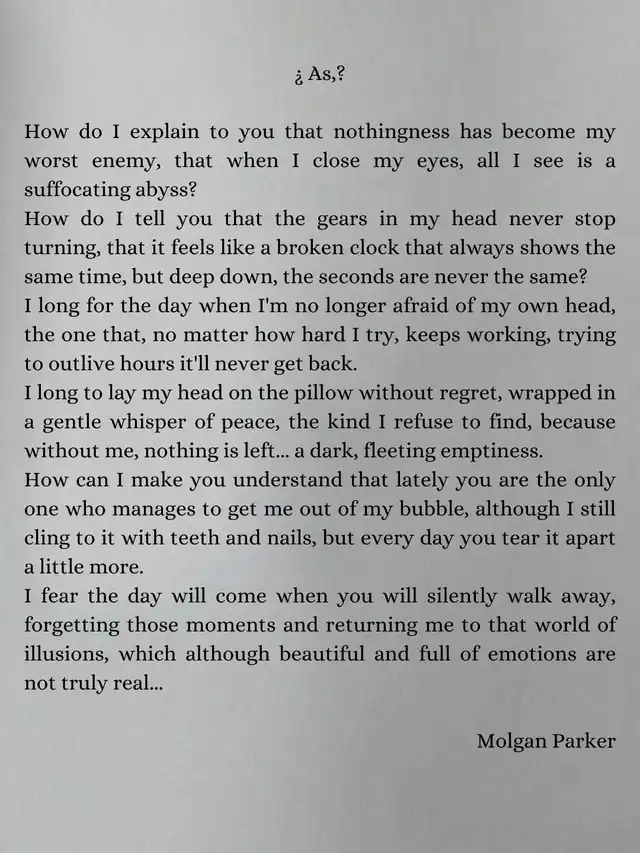 ¿ As,?

How do I explain to you that nothingness has become my worst enemy, that when I close my eyes, all I see is a suffocating abyss?
How do I tell you that the gears in my head never stop turning, that it feels like a broken clock that always shows the same time, but deep down, the seconds are never the same?
I long for the day when I'm no longer afraid of my own head, the one that, no matter how hard I try, keeps working, trying to outlive hours it'll never get back.
I long to lay my head on the pillow without regret, wrapped in a gentle whisper of peace, the kind I refuse to find, because without me, nothing is left... a dark, fleeting emptiness.
How can I make you understand that lately you are the only one who manages to get me out of my bubble, although I still cling to it with teeth and nails, but every day you tear it apart a little more.
I fear the day will come when you will silently walk away, forgetting those moments and returning me to that world of illusions, which although beautiful and full of emotions are not truly real...

Molgan Parker